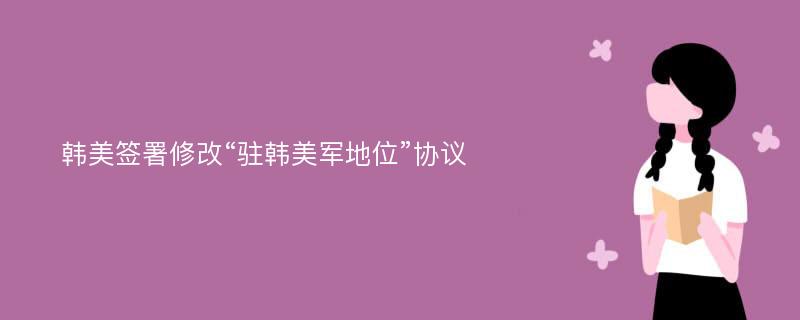 韩美签署修改“驻韩美军地位”协议